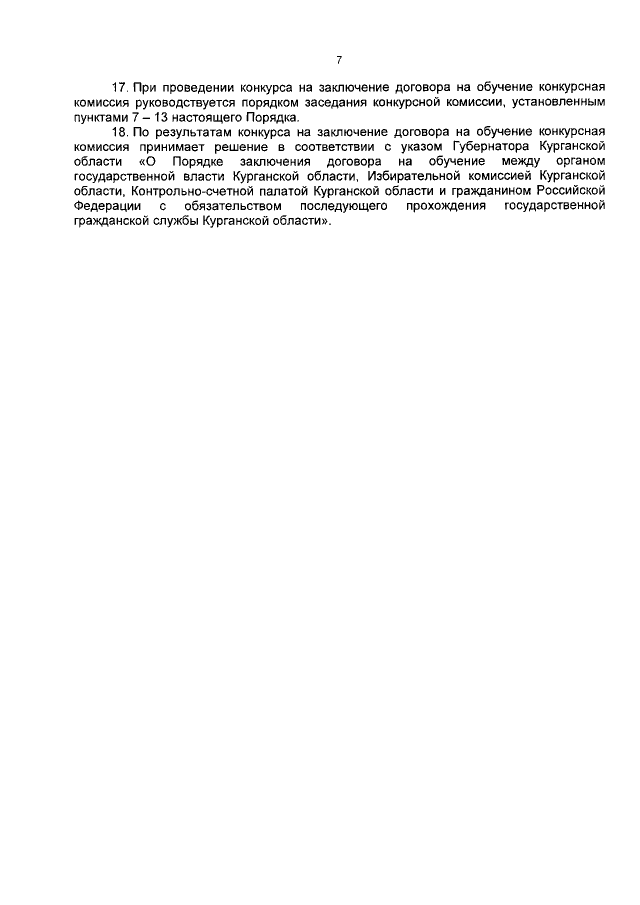 7

17. При проведении конкурса на заключение договора на обучение конкурсная комиссия руководствуется порядком заседания конкурсной комиссии, установленным пунктами 7 – 13 настоящего Порядка.

18. По результатам конкурса на заключение договора на обучение конкурсная комиссия принимает решение в соответствии с указом Губернатора Курганской области «О Порядке заключения договора на обучение между органом государственной власти Курганской области, Избирательной комиссией Курганской области, Контрольно-счетной палатой Курганской области и гражданином Российской Федерации с обязательством последующего прохождения государственной гражданской службы Курганской области».